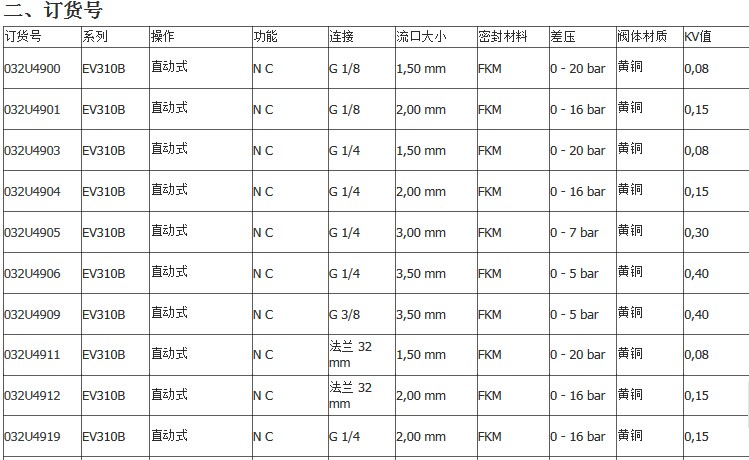 二、订货号

| 订货号 | 系列 | 操作 | 功能 | 连接 | 流口大小 | 密封材料 | 差压 | 阀体材质 | KV值 |
|---|---|---|---|---|---|---|---|---|---|
| 032U4900 | EV310B | 直动式 | N C | G 1/8 | 1,50 mm | FKM | 0 - 20 bar | 黄铜 | 0,08 |
| 032U4901 | EV310B | 直动式 | N C | G 1/8 | 2,00 mm | FKM | 0 - 16 bar | 黄铜 | 0,15 |
| 032U4903 | EV310B | 直动式 | N C | G 1/4 | 1,50 mm | FKM | 0 - 20 bar | 黄铜 | 0,08 |
| 032U4904 | EV310B | 直动式 | N C | G 1/4 | 2,00 mm | FKM | 0 - 16 bar | 黄铜 | 0,15 |
| 032U4905 | EV310B | 直动式 | N C | G 1/4 | 3,00 mm | FKM | 0 - 7 bar | 黄铜 | 0,30 |
| 032U4906 | EV310B | 直动式 | N C | G 1/4 | 3,50 mm | FKM | 0 - 5 bar | 黄铜 | 0,40 |
| 032U4909 | EV310B | 直动式 | N C | G 3/8 | 3,50 mm | FKM | 0 - 5 bar | 黄铜 | 0,40 |
| 032U4911 | EV310B | 直动式 | N C | 法兰 32 mm | 1,50 mm | FKM | 0 - 20 bar | 黄铜 | 0,08 |
| 032U4912 | EV310B | 直动式 | N C | 法兰 32 mm | 2,00 mm | FKM | 0 - 16 bar | 黄铜 | 0,15 |
| 032U4919 | EV310B | 直动式 | N C | G 1/4 | 2,00 mm | FKM | 0 - 16 bar | 黄铜 | 0,15 |